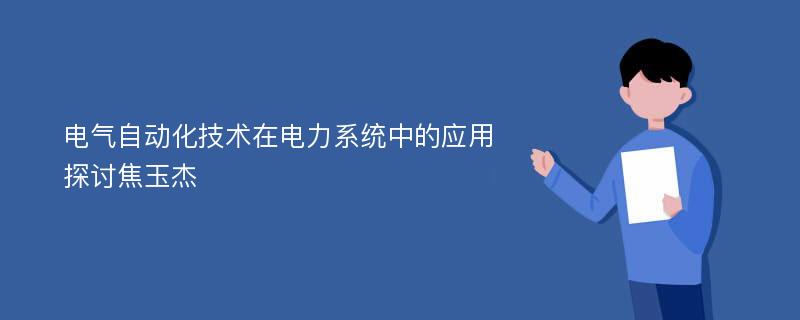 电气自动化技术在电力系统中的应用探讨焦玉杰